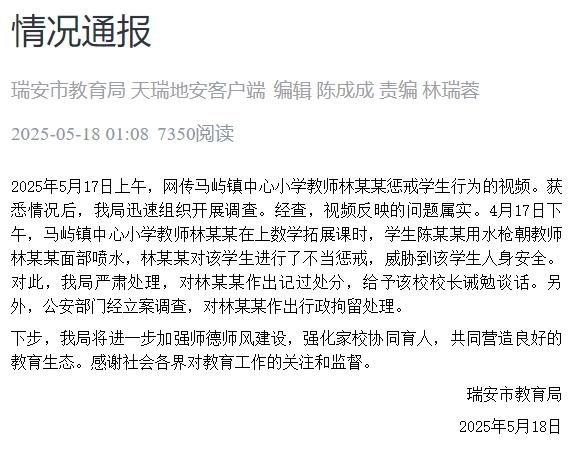 情况通报

瑞安市教育局 天瑞地安客户端 编辑 陈成成 责编 林瑞蓉

2025-05-18 01:08 7350阅读

2025年5月17日上午，网传马屿镇中心小学教师林某某惩戒学生行为的视频。获悉情况后，我局迅速组织开展调查。经查，视频反映的问题属实。4月17日下午，马屿镇中心小学教师林某某在上数学拓展课时，学生陈某某用水枪朝教师林某某面部喷水，林某某对该学生进行了不当惩戒，威胁到该学生人身安全。对此，我局严肃处理，对林某某作出记过处分，给予该校校长诫勉谈话。另外，公安部门经立案调查，对林某某作出行政拘留处理。

下步，我局将进一步加强师德师风建设，强化家校协同育人，共同营造良好的教育生态。感谢社会各界对教育工作的关注和监督。

瑞安市教育局

2025年5月18日